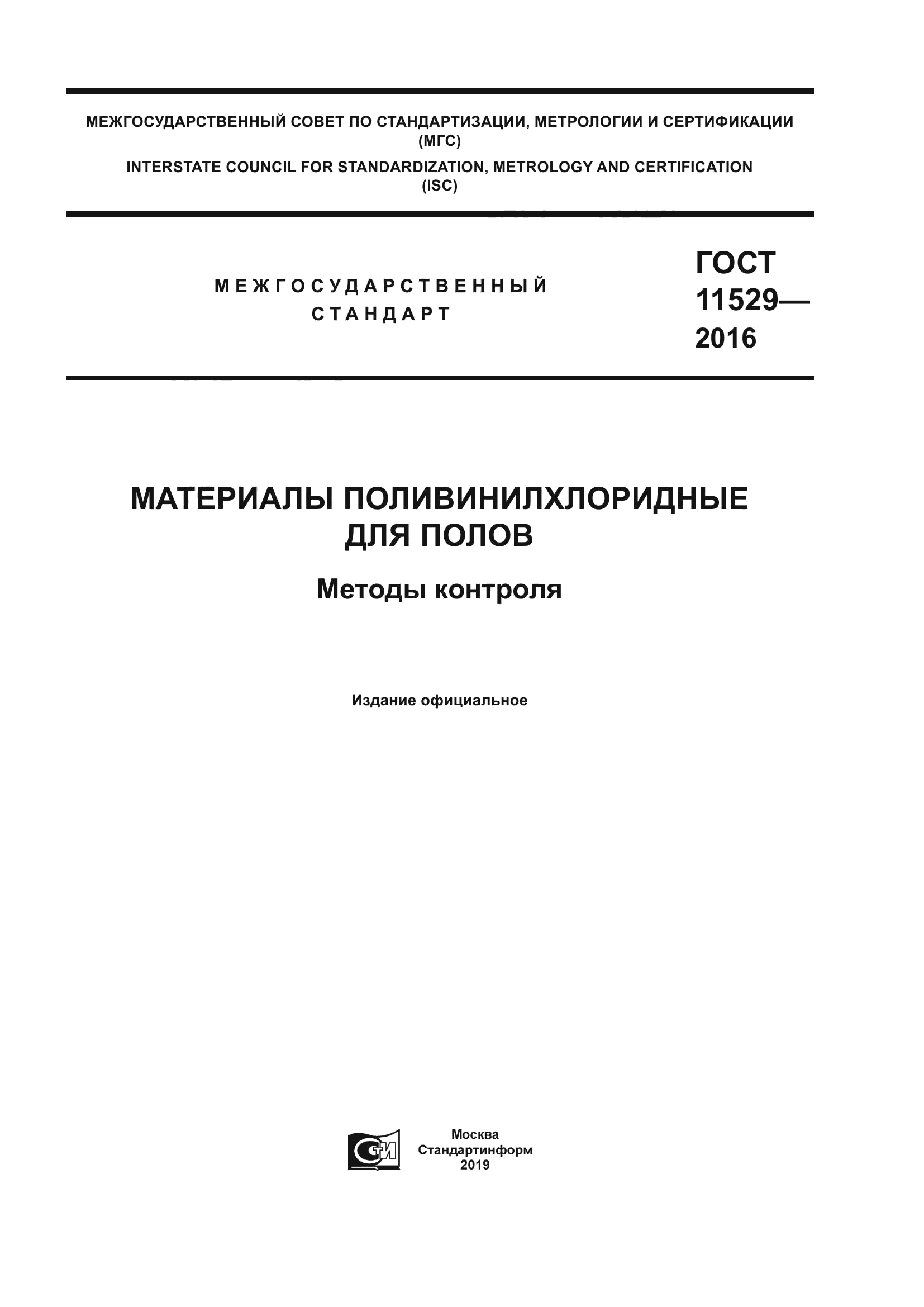 МЕЖГОСУДАРСТВЕННЫЙ СОВЕТ ПО СТАНДАРТИЗАЦИИ, МЕТРОЛОГИИ И СЕРТИФИКАЦИИ
(МГС)
INTERSTATE COUNCIL FOR STANDARDIZATION, METROLOGY AND CERTIFICATION
(ISC)

МЕЖГОСУДАРСТВЕННЫЙ
СТАНДАРТ

ГОСТ
11529—
2016

МАТЕРИАЛЫ ПОЛИВИНИЛХЛОРИДНЫЕ
ДЛЯ ПОЛОВ

Методы контроля

Издание официальное

СТИ

Москва
Стандартинформ
2019